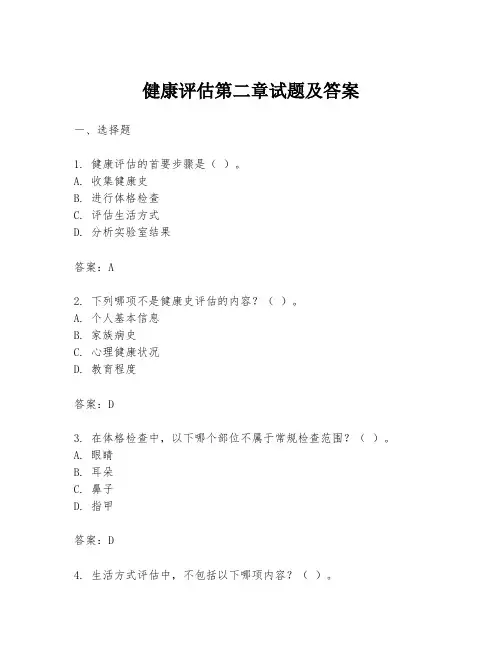 健康评估第二章试题及答案

一、选择题

1. 健康评估的首要步骤是（ ）。
A. 收集健康史
B. 进行体格检查
C. 评估生活方式
D. 分析实验室结果

答案：A

2. 下列哪项不是健康史评估的内容？（ ）。
A. 个人基本信息
B. 家族病史
C. 心理健康状况
D. 教育程度

答案：D

3. 在体格检查中，以下哪个部位不属于常规检查范围？（ ）。
A. 眼睛
B. 耳朵
C. 鼻子
D. 指甲

答案：D

4. 生活方式评估中，不包括以下哪项内容？（ ）。